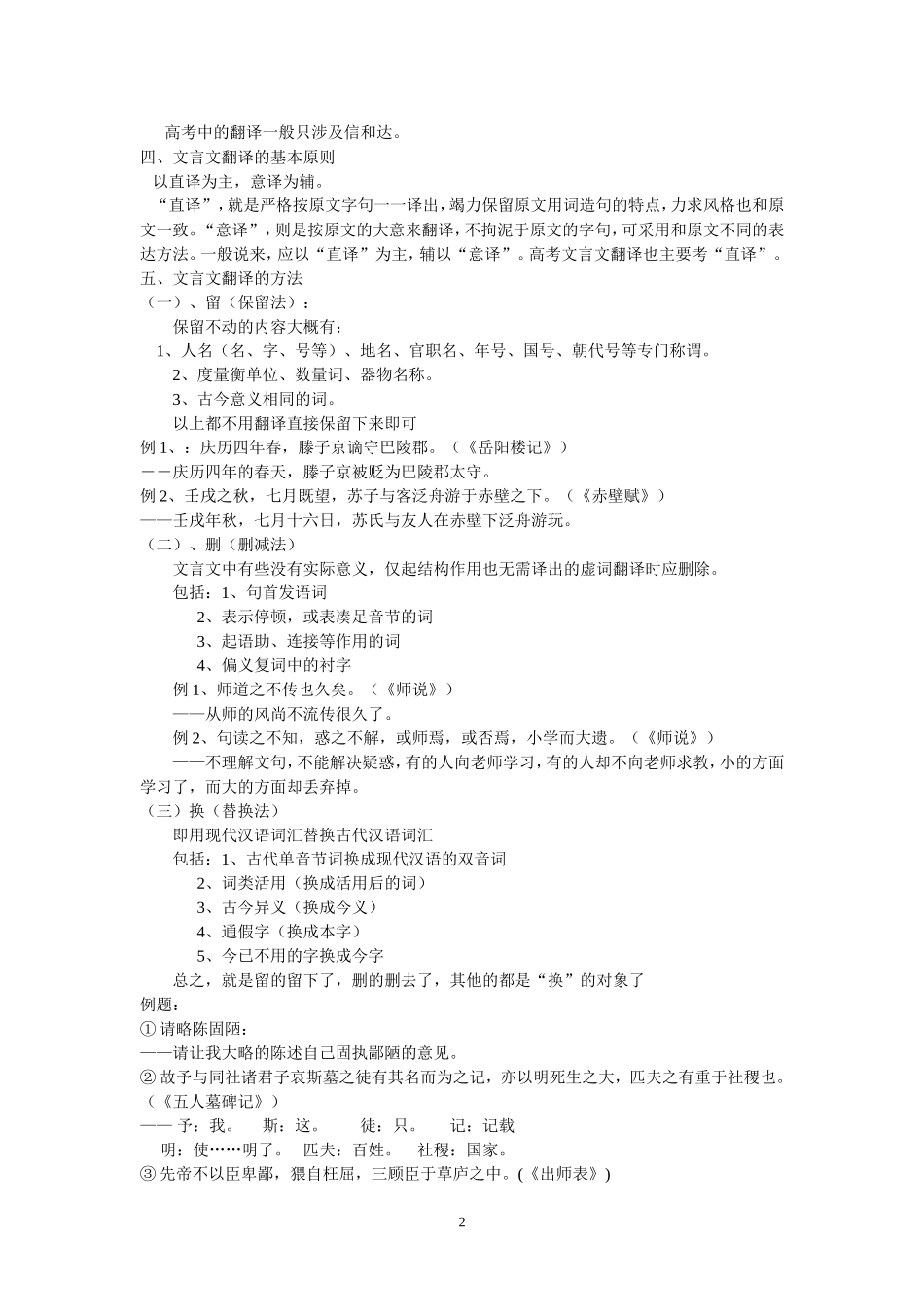 高考中的翻译一般只涉及信和达。
四、文言文翻译的基本原则
以直译为主，意译为辅。
“直译”，就是严格按原文字句一一译出，竭力保留原文用词造句的特点，力求风格也和原文一致。“意译”，则是按原文的大意来翻译，不拘泥于原文的字句，可采用和原文不同的表达方法。一般说来，应以“直译”为主，辅以“意译”。高考文言文翻译也主要考“直译”。
五、文言文翻译的方法
（一）、留（保留法）：
保留不动的内容大概有：
1、人名（名、字、号等）、地名、官职名、年号、国号、朝代号等专门称谓。
2、度量衡单位、数量词、器物名称。
3、古今意义相同的词。
以上都不用翻译直接保留下来即可
例1、：庆历四年春，滕子京谪守巴陵郡。（《岳阳楼记》）
－－庆历四年的春天，滕子京被贬为巴陵郡太守。
例2、壬戌之秋，七月既望，苏子与客泛舟游于赤壁之下。（《赤壁赋》）
——壬戌年秋，七月十六日，苏氏与友人在赤壁下泛舟游玩。
（二）、删（删减法）
文言文中有些没有实际意义，仅起结构作用也无需译出的虚词翻译时应删除。
包括：1、句首发语词
2、表示停顿，或表凑足音节的词
3、起语助、连接等作用的词
4、偏义复词中的衬字
例1、师道之不传也久矣。（《师说》）
——从师的风尚不流传很久了。
例2、句读之不知，惑之不解，或师焉，或否焉，小学而大遗。（《师说》）
——不理解文句，不能解决疑惑，有的人向老师学习，有的人却不向老师求教，小的方面学习了，而大的方面却丢弃掉。
（三）换（替换法）
即用现代汉语词汇替换古代汉语词汇
包括：1、古代单音节词换成现代汉语的双音词
2、词类活用（换成活用后的词）
3、古今异义（换成今义）
4、通假字（换成本字）
5、今已不用的字换成今字
总之，就是留的留下了，删的删去了，其他的都是“换”的对象了
例题:
① 请略陈固陋：
——请让我大略的陈述自己固执鄙陋的意见。
② 故予与同社诸君子哀斯墓之徒有其名而为之记，亦以明死生之大，匹夫之有重于社稷也。（《五人墓碑记》）
—— 予：我。　斯：这。　徒：只。　记：记载
明：使……明了。　匹夫：百姓。　社稷：国家。
③ 先帝不以臣卑鄙，猥自枉屈，三顾臣于草庐之中。(《出师表》)

2